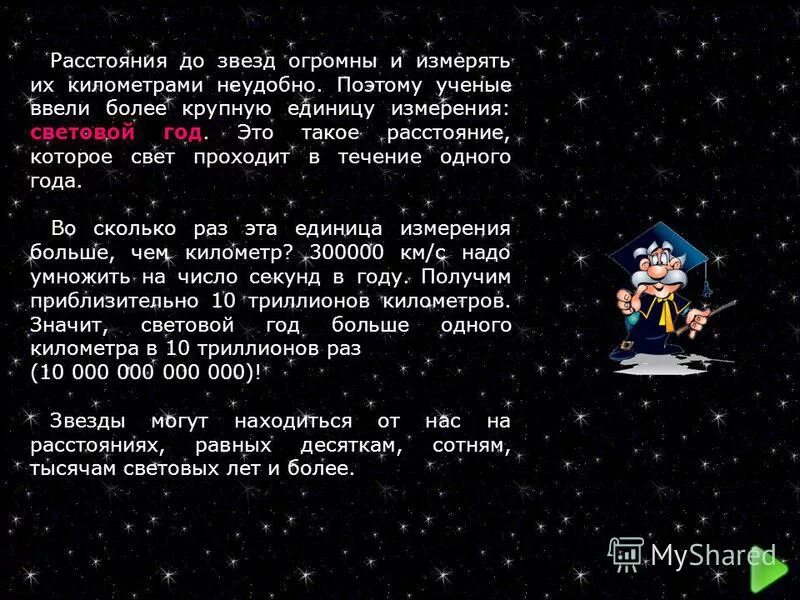 Расстояния до звезд огромны и измерять их километрами неудобно. Поэтому ученые ввели более крупную единицу измерения: световой год. Это такое расстояние, которое свет проходит в течение одного года.

Во сколько раз эта единица измерения больше, чем километр? 300000 км/с надо умножить на число секунд в году. Получим приблизительно 10 триллионов километров. Значит, световой год больше одного километра в 10 триллионов раз (10 000 000 000 000)!

Звезды могут находиться от нас на расстояниях, равных десяткам, сотням, тысячам световых лет и более.

MyShared